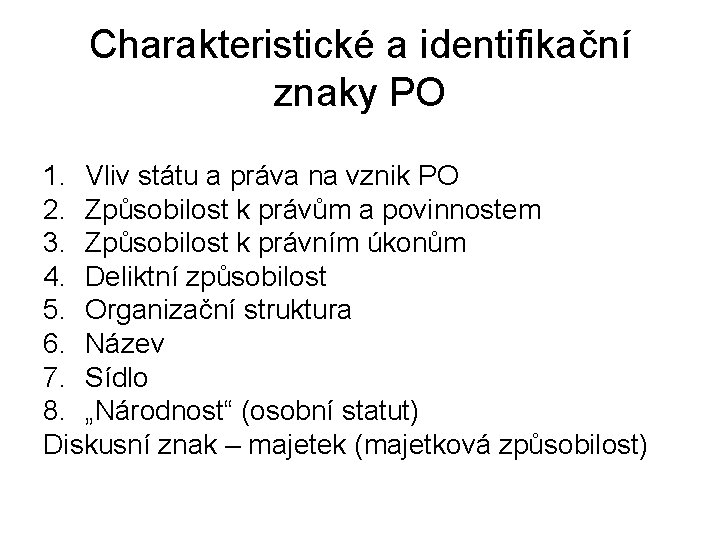 Charakteristické a identifikační znaky PO

1. Vliv státu a práva na vznik PO
2. Způsobilost k právům a povinnostem
3. Způsobilost k právním úkonům
4. Deliktní způsobilost
5. Organizační struktura
6. Název
7. Sídlo
8. „Národnost“ (osobní statut)
Diskusní znak – majetek (majetková způsobilost)